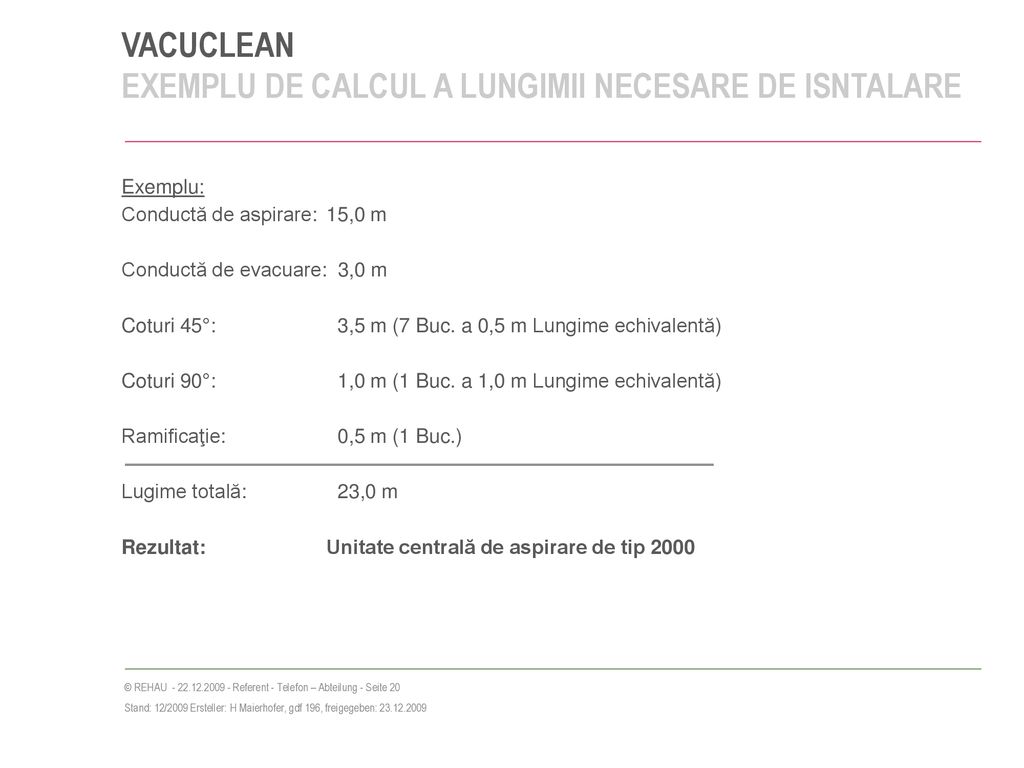 VACUCLEAN
EXEMPLU DE CALCUL A LUNGIMII NECESARE DE ISNTALARE

Exemplu:
Conductă de aspirare: 15,0 m

Conductă de evacuare: 3,0 m

Coturi 45°: 3,5 m (7 Buc. a 0,5 m Lungime echivalentă)

Coturi 90°: 1,0 m (1 Buc. a 1,0 m Lungime echivalentă)

Ramificaţie: 0,5 m (1 Buc.)

Lugime totală: 23,0 m

Rezultat: Unitate centrală de aspirare de tip 2000

© REHAU - 22.12.2009 - Referent - Telefon – Abteilung - Seite 20
Stand: 12/2009 Ersteller: H Maierhofer, gdf 196, freigegeben: 23.12.2009